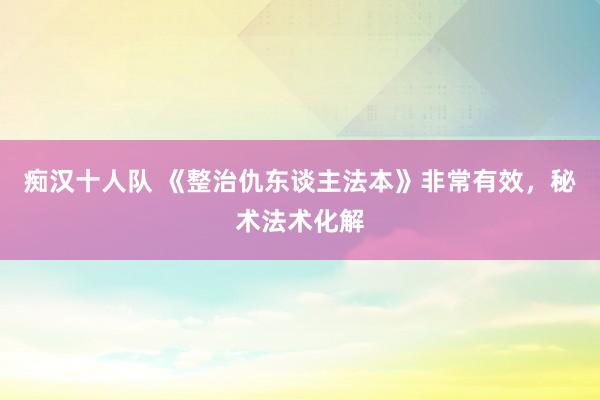 痴汉十人队 《整治仇东谈主法本》非常有效，秘术法术化解